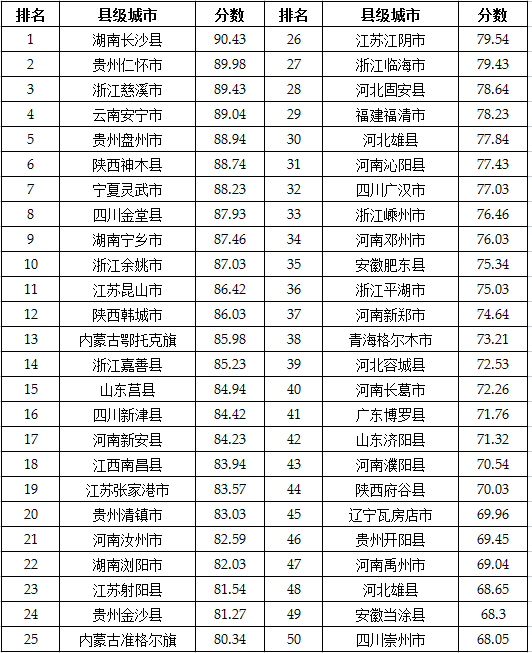 | 排名 | 县级城市 | 分数 | 排名 | 县级城市 | 分数 |
|---|---|---|---|---|---|
| 1 | 湖南长沙县 | 90.43 | 26 | 江苏江阴市 | 79.54 |
| 2 | 贵州仁怀市 | 89.98 | 27 | 浙江临海市 | 79.43 |
| 3 | 浙江慈溪市 | 89.43 | 28 | 河北固安县 | 78.64 |
| 4 | 云南安宁市 | 89.04 | 29 | 福建福清市 | 78.23 |
| 5 | 贵州盘州市 | 88.94 | 30 | 河北雄县 | 77.84 |
| 6 | 陕西神木县 | 88.74 | 31 | 河南沁阳县 | 77.43 |
| 7 | 宁夏灵武市 | 88.23 | 32 | 四川广汉市 | 77.03 |
| 8 | 四川金堂县 | 87.93 | 33 | 浙江嵊州市 | 76.46 |
| 9 | 湖南宁乡市 | 87.46 | 34 | 河南邓州市 | 76.03 |
| 10 | 浙江余姚市 | 87.03 | 35 | 安徽肥东县 | 75.34 |
| 11 | 江苏昆山市 | 86.42 | 36 | 浙江平湖市 | 75.03 |
| 12 | 陕西韩城市 | 86.03 | 37 | 河南新郑市 | 74.64 |
| 13 | 内蒙古鄂托克旗 | 85.98 | 38 | 青海格尔木市 | 73.21 |
| 14 | 浙江嘉善县 | 85.23 | 39 | 河北容城县 | 72.53 |
| 15 | 山东莒县 | 84.94 | 40 | 河南长葛市 | 72.26 |
| 16 | 四川新津县 | 84.42 | 41 | 广东博罗县 | 71.76 |
| 17 | 河南新安县 | 84.23 | 42 | 山东济阳县 | 71.32 |
| 18 | 江西南昌县 | 83.94 | 43 | 河南濮阳县 | 70.54 |
| 19 | 江苏张家港市 | 83.57 | 44 | 陕西府谷县 | 70.03 |
| 20 | 贵州清镇市 | 83.03 | 45 | 辽宁瓦房店市 | 69.96 |
| 21 | 河南汝州市 | 82.59 | 46 | 贵州开阳县 | 69.45 |
| 22 | 湖南浏阳市 | 82.03 | 47 | 河南禹州市 | 69.04 |
| 23 | 江苏射阳县 | 81.54 | 48 | 河北雄县 | 68.65 |
| 24 | 贵州金沙县 | 81.27 | 49 | 安徽当涂县 | 68.3 |
| 25 | 内蒙古准格尔旗 | 80.34 | 50 | 四川崇州市 | 68.05 |